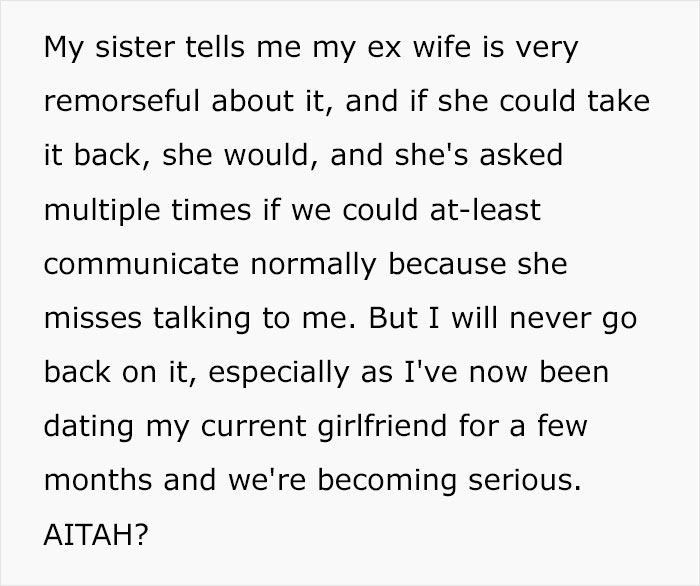 My sister tells me my ex wife is very remorseful about it, and if she could take it back, she would, and she's asked multiple times if we could at-least communicate normally because she misses talking to me. But I will never go back on it, especially as I've now been dating my current girlfriend for a few months and we're becoming serious.

AITAH?